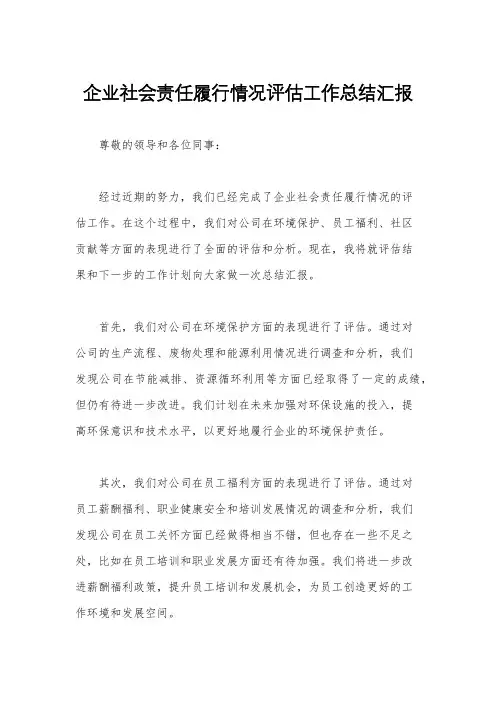 企业社会责任履行情况评估工作总结汇报

尊敬的领导和各位同事：

经过近期的努力，我们已经完成了企业社会责任履行情况的评估工作。在这个过程中，我们对公司在环境保护、员工福利、社区贡献等方面的表现进行了全面的评估和分析。现在，我将就评估结果和下一步的工作计划向大家做一次总结汇报。

首先，我们对公司在环境保护方面的表现进行了评估。通过对公司的生产流程、废物处理和能源利用情况进行调查和分析，我们发现公司在节能减排、资源循环利用等方面已经取得了一定的成绩，但仍有待进一步改进。我们计划在未来加强对环保设施的投入，提高环保意识和技术水平，以更好地履行企业的环境保护责任。

其次，我们对公司在员工福利方面的表现进行了评估。通过对员工薪酬福利、职业健康安全和培训发展情况的调查和分析，我们发现公司在员工关怀方面已经做得相当不错，但也存在一些不足之处，比如在员工培训和职业发展方面还有待加强。我们将进一步改进薪酬福利政策，提升员工培训和发展机会，为员工创造更好的工作环境和发展空间。